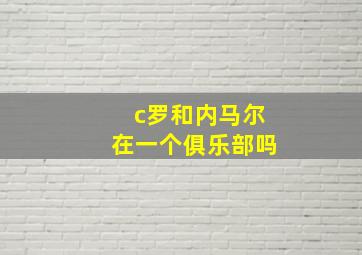 c罗和内马尔
在一个俱乐部吗